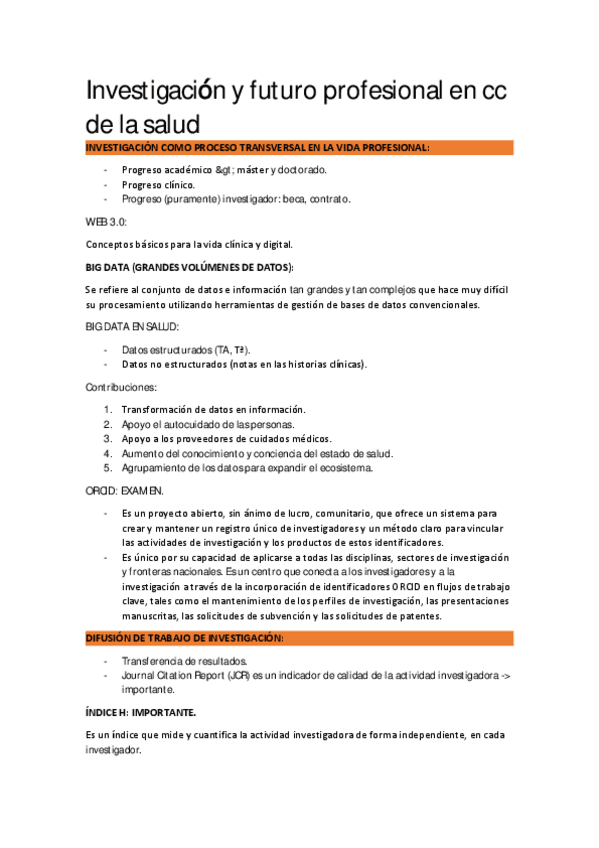 Investigación y futuro profesional en cc de la salud

INVESTIGACIÓN COMO PROCESO TRANSVERSAL EN LA VIDA PROFESIONAL:

- Progreso académico &gt; máster y doctorado.
- Progreso clínico.
- Progreso (puramente) investigador: beca, contrato.

WEB 3.0:

Conceptos básicos para la vida clínica y digital.

BIG DATA (GRANDES VOLÚMENES DE DATOS):

Se refiere al conjunto de datos e información tan grandes y tan complejos que hace muy difícil su procesamiento utilizando herramientas de gestión de bases de datos convencionales.

BIG DATA EN SALUD:

- Datos estructurados (TA, Tª).
- Datos no estructurados (notas en las historias clínicas).

Contribuciones:

1. Transformación de datos en información.
2. Apoyo el autocuidado de las personas.
3. Apoyo a los proveedores de cuidados médicos.
4. Aumento del conocimiento y conciencia del estado de salud.
5. Agrupamiento de los datos para expandir el ecosistema.

ORCID: EXAMEN.

- Es un proyecto abierto, sin ánimo de lucro, comunitario, que ofrece un sistema para crear y mantener un registro único de investigadores y un método claro para vincular las actividades de investigación y los productos de estos identificadores.
- Es único por su capacidad de aplicarse a todas las disciplinas, sectores de investigación y fronteras nacionales. Es un centro que conecta a los investigadores y a la investigación a través de la incorporación de identificadores ORCID en flujos de trabajo clave, tales como el mantenimiento de los perfiles de investigación, las presentaciones manuscritas, las solicitudes de subvención y las solicitudes de patentes.

DIFUSIÓN DE TRABAJO DE INVESTIGACIÓN:

- Transferencia de resultados.
- Journal Citation Report (JCR) es un indicador de calidad de la actividad investigadora -> importante.

ÍNDICE H: IMPORTANTE.

Es un índice que mide y cuantifica la actividad investigadora de forma independiente, en cada investigador.